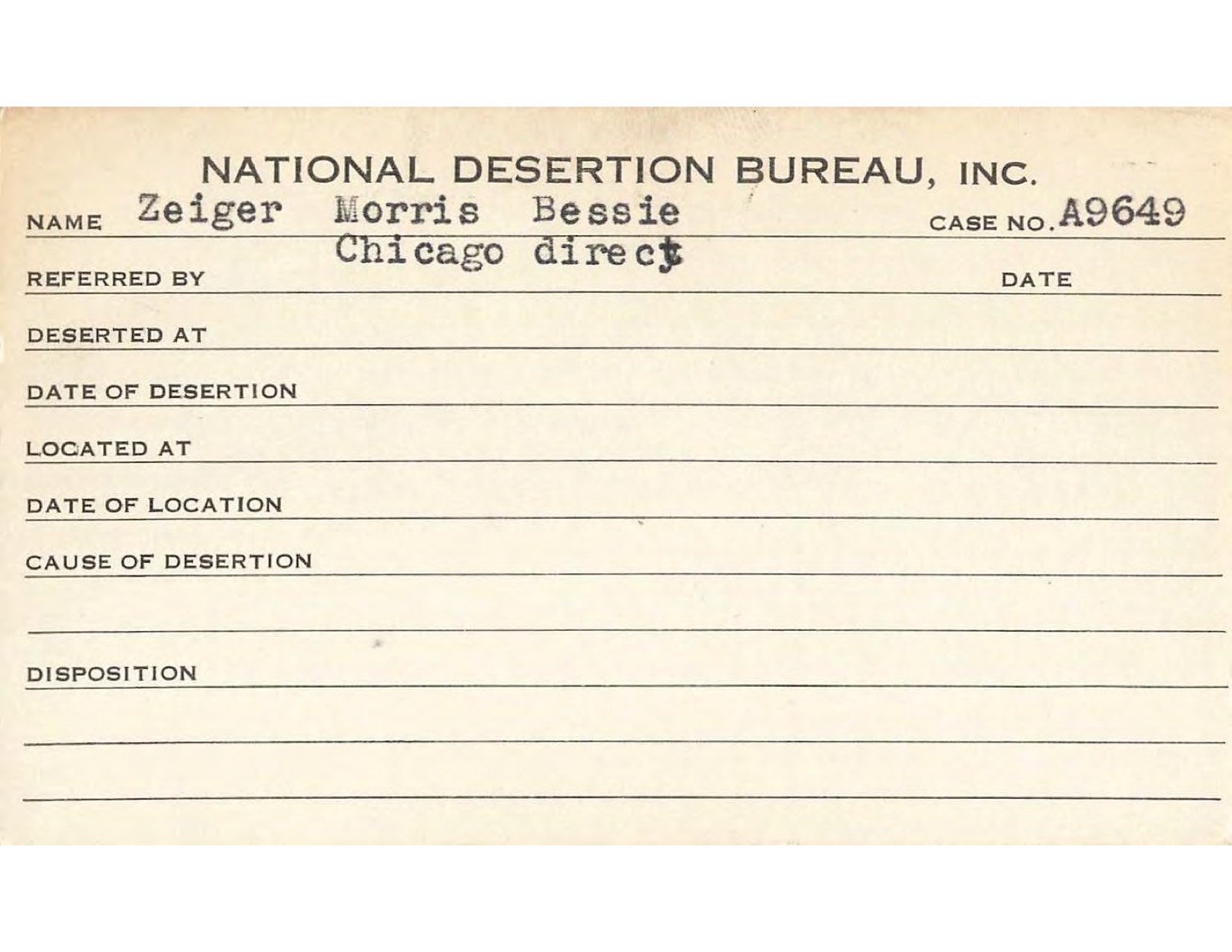 NATIONAL DESERTION BUREAU, INC.

NAME Zeiger Morris Bessie CASE NO. A9649

REFERRED BY Chicago direct DATE

DESERTED AT

DATE OF DESERTION

LOCATED AT

DATE OF LOCATION

CAUSE OF DESERTION

DISPOSITION